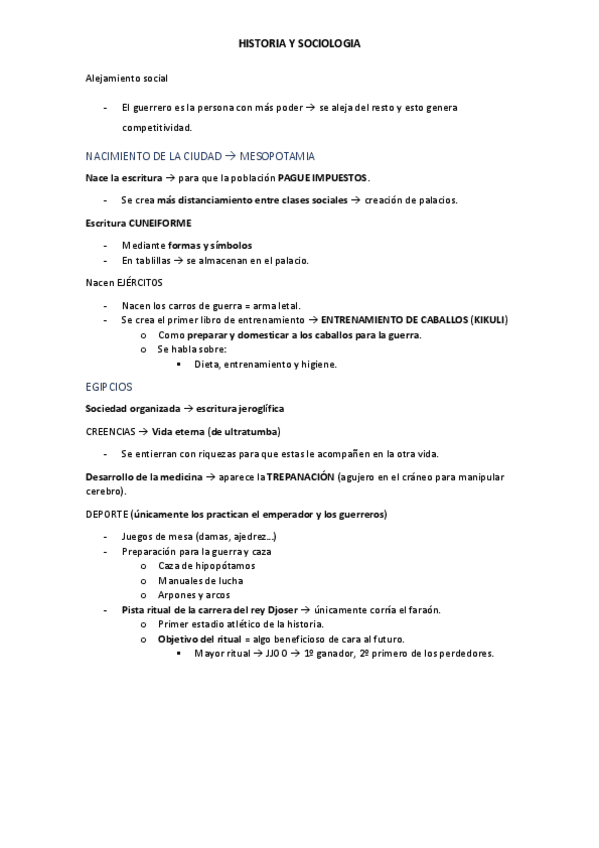 HISTORIA Y SOCIOLOGIA

Alejamiento social

- El guerrero es la persona con más poder → se aleja del resto y esto genera competitividad.

NACIMIENTO DE LA CIUDAD → MESOPOTAMIA

Nace la escritura → para que la población PAGUE IMPUESTOS.

- Se crea más distanciamiento entre clases sociales → creación de palacios.

Escritura CUNEIFORME

- Mediante formas y símbolos
- En tablillas → se almacenan en el palacio.

Nacen EJÉRCITOS

- Nacen los carros de guerra = arma letal.
- Se crea el primer libro de entrenamiento → ENTRENAMIENTO DE CABALLOS (KIKULI)
 o Como preparar y domesticar a los caballos para la guerra.
 o Se habla sobre:
 ▪ Dieta, entrenamiento y higiene.

EGIPCIOS

Sociedad organizada → escritura jeroglífica

CREENCIAS → Vida eterna (de ultratumba)

- Se entierran con riquezas para que estas le acompañen en la otra vida.

Desarrollo de la medicina → aparece la TREPANACIÓN (agujero en el cráneo para manipular cerebro).

DEPORTE (únicamente los practican el emperador y los guerreros)

- Juegos de mesa (damas, ajedrez…)
- Preparación para la guerra y caza
 o Caza de hipopótamos
 o Manuales de lucha
 o Arpones y arcos
- Pista ritual de la carrera del rey Djoser → únicamente corría el faraón.
 o Primer estadio atlético de la historia.
 o Objetivo del ritual = algo beneficioso de cara al futuro.
 ▪ Mayor ritual → JJOO → 1º ganador, 2º primero de los perdedores.